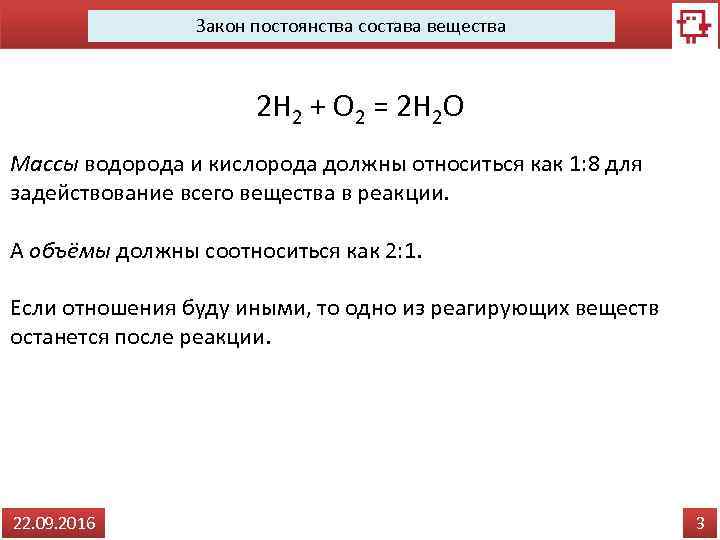 Закон постоянства состава вещества

$2H_2 + O_2 = 2H_2O$

Массы водорода и кислорода должны относиться как 1:8 для задействование всего вещества в реакции.

А объёмы должны соотноситься как 2:1.

Если отношения буду иными, то одно из реагирующих веществ останется после реакции.

22.09.2016

3